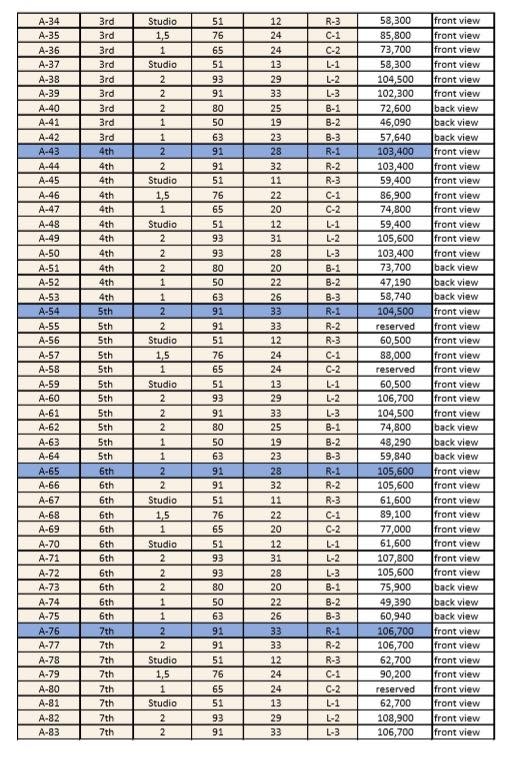 | A-34 | 3rd | Studio | 51 | 12 | R-3 | 58,300 | front view |
|---|---|---|---|---|---|---|---|
| A-35 | 3rd | 1,5 | 76 | 24 | C-1 | 85,800 | front view |
| A-36 | 3rd | 1 | 65 | 24 | C-2 | 73,700 | front view |
| A-37 | 3rd | Studio | 51 | 13 | L-1 | 58,300 | front view |
| A-38 | 3rd | 2 | 93 | 29 | L-2 | 104,500 | front view |
| A-39 | 3rd | 2 | 91 | 33 | L-3 | 102,300 | front view |
| A-40 | 3rd | 2 | 80 | 25 | B-1 | 72,600 | back view |
| A-41 | 3rd | 1 | 50 | 19 | B-2 | 46,090 | back view |
| A-42 | 3rd | 1 | 63 | 23 | B-3 | 57,640 | back view |
| A-43 | 4th | 2 | 91 | 28 | R-1 | 103,400 | front view |
| A-44 | 4th | 2 | 91 | 32 | R-2 | 103,400 | front view |
| A-45 | 4th | Studio | 51 | 11 | R-3 | 59,400 | front view |
| A-46 | 4th | 1,5 | 76 | 22 | C-1 | 86,900 | front view |
| A-47 | 4th | 1 | 65 | 20 | C-2 | 74,800 | front view |
| A-48 | 4th | Studio | 51 | 12 | L-1 | 59,400 | front view |
| A-49 | 4th | 2 | 93 | 31 | L-2 | 105,600 | front view |
| A-50 | 4th | 2 | 93 | 28 | L-3 | 103,400 | front view |
| A-51 | 4th | 2 | 80 | 20 | B-1 | 73,700 | back view |
| A-52 | 4th | 1 | 50 | 22 | B-2 | 47,190 | back view |
| A-53 | 4th | 1 | 63 | 26 | B-3 | 58,740 | back view |
| A-54 | 5th | 2 | 91 | 33 | R-1 | 104,500 | front view |
| A-55 | 5th | 2 | 91 | 33 | R-2 | reserved | front view |
| A-56 | 5th | Studio | 51 | 12 | R-3 | 60,500 | front view |
| A-57 | 5th | 1,5 | 76 | 24 | C-1 | 88,000 | front view |
| A-58 | 5th | 1 | 65 | 24 | C-2 | reserved | front view |
| A-59 | 5th | Studio | 51 | 13 | L-1 | 60,500 | front view |
| A-60 | 5th | 2 | 93 | 29 | L-2 | 106,700 | front view |
| A-61 | 5th | 2 | 91 | 33 | L-3 | 104,500 | front view |
| A-62 | 5th | 2 | 80 | 25 | B-1 | 74,800 | back view |
| A-63 | 5th | 1 | 50 | 19 | B-2 | 48,290 | back view |
| A-64 | 5th | 1 | 63 | 23 | B-3 | 59,840 | back view |
| A-65 | 6th | 2 | 91 | 28 | R-1 | 105,600 | front view |
| A-66 | 6th | 2 | 91 | 32 | R-2 | 105,600 | front view |
| A-67 | 6th | Studio | 51 | 11 | R-3 | 61,600 | front view |
| A-68 | 6th | 1,5 | 76 | 22 | C-1 | 89,100 | front view |
| A-69 | 6th | 1 | 65 | 20 | C-2 | 77,000 | front view |
| A-70 | 6th | Studio | 51 | 12 | L-1 | 61,600 | front view |
| A-71 | 6th | 2 | 93 | 31 | L-2 | 107,800 | front view |
| A-72 | 6th | 2 | 93 | 28 | L-3 | 105,600 | front view |
| A-73 | 6th | 2 | 80 | 20 | B-1 | 75,900 | back view |
| A-74 | 6th | 1 | 50 | 22 | B-2 | 49,390 | back view |
| A-75 | 6th | 1 | 63 | 26 | B-3 | 60,940 | back view |
| A-76 | 7th | 2 | 91 | 33 | R-1 | 106,700 | front view |
| A-77 | 7th | 2 | 91 | 33 | R-2 | 106,700 | front view |
| A-78 | 7th | Studio | 51 | 12 | R-3 | 62,700 | front view |
| A-79 | 7th | 1,5 | 76 | 24 | C-1 | 90,200 | front view |
| A-80 | 7th | 1 | 65 | 24 | C-2 | reserved | front view |
| A-81 | 7th | Studio | 51 | 13 | L-1 | 62,700 | front view |
| A-82 | 7th | 2 | 93 | 29 | L-2 | 108,900 | front view |
| A-83 | 7th | 2 | 91 | 33 | L-3 | 106,700 | front view |